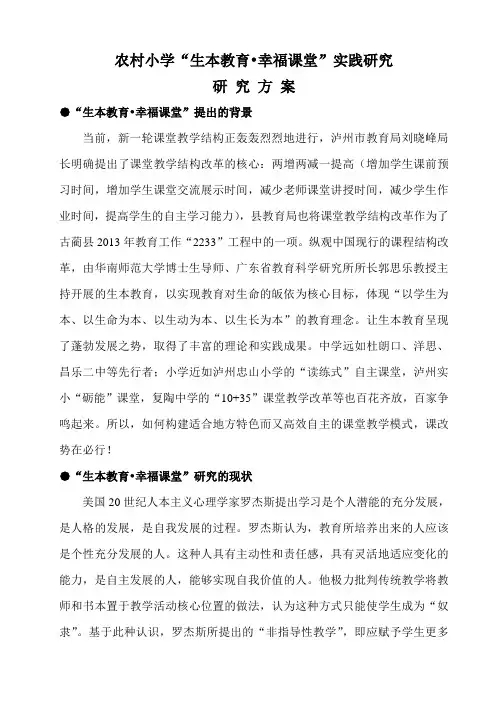 农村小学“生本教育•幸福课堂”实践研究

研 究 方 案

●“生本教育•幸福课堂”提出的背景

当前，新一轮课堂教学结构正轰轰烈烈地进行，泸州市教育局刘晓峰局长明确提出了课堂教学结构改革的核心：两增两减一提高（增加学生课前预习时间，增加学生课堂交流展示时间，减少老师课堂讲授时间，减少学生作业时间，提高学生的自主学习能力），县教育局也将课堂教学结构改革作为了古蔺县 2013 年教育工作“2233”工程中的一项。纵观中国现行的课程结构改革，由华南师范大学博士生导师、广东省教育科学研究所所长郭思乐教授主持开展的生本教育，以实现教育对生命的皈依为核心目标，体现“以学生为本、以生命为本、以生动为本、以生长为本”的教育理念。让生本教育呈现了蓬勃发展之势，取得了丰富的理论和实践成果。中学远如杜朗口、洋思、昌乐二中等先行者；小学近如泸州忠山小学的“读练式”自主课堂，泸州实小“砺能”课堂，复陶中学的“10+35”课堂教学改革等也百花齐放，百家争鸣起来。所以，如何构建适合地方特色而又高效自主的课堂教学模式，课改势在必行！

●“生本教育•幸福课堂”研究的现状

美国 20 世纪人本主义心理学家罗杰斯提出学习是个人潜能的充分发展，是人格的发展，是自我发展的过程。罗杰斯认为，教育所培养出来的人应该是个性充分发展的人。这种人具有主动性和责任感，具有灵活地适应变化的能力，是自主发展的人，能够实现自我价值的人。他极力批判传统教学将教师和书本置于教学活动核心位置的做法，认为这种方式只能使学生成为“奴隶”。基于此种认识，罗杰斯所提出的“非指导性教学”，即应赋予学生更多